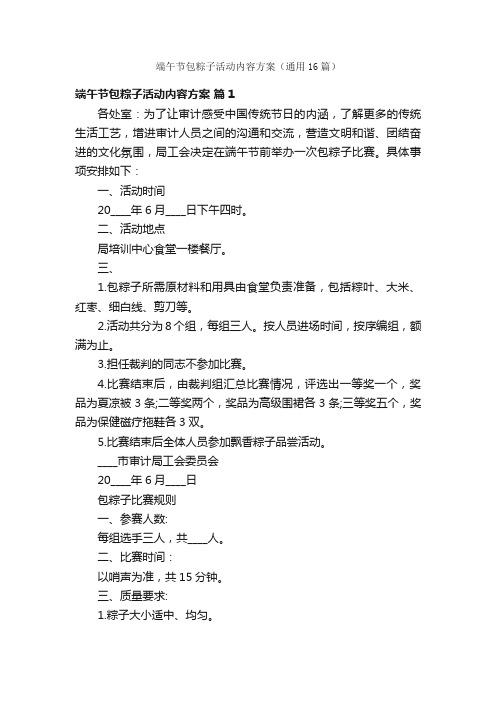 端午节包粽子活动内容方案（通用16篇）

端午节包粽子活动内容方案 篇1

各处室：为了让审计感受中国传统节日的内涵，了解更多的传统生活工艺，增进审计人员之间的沟通和交流，营造文明和谐、团结奋进的文化氛围，局工会决定在端午节前举办一次包粽子比赛。具体事项安排如下：

一、活动时间

20____年6月____日下午四时。

二、活动地点

局培训中心食堂一楼餐厅。

三、

1.包粽子所需原材料和用具由食堂负责准备，包括粽叶、大米、红枣、细白线、剪刀等。

2.活动共分为8个组，每组三人。按人员进场时间，按序编组，额满为止。

3.担任裁判的同志不参加比赛。

4.比赛结束后，由裁判组汇总比赛情况，评选出一等奖一个，奖品为夏凉被3条;二等奖两个，奖品为高级围裙各3条;三等奖五个，奖品为保健磁疗拖鞋各3双。

5.比赛结束后全体人员参加飘香粽子品尝活动。

____市审计局工会委员会

20____年6月____日

包粽子比赛规则

一、参赛人数:

每组选手三人，共____人。

二、比赛时间：

以哨声为准，共15分钟。

三、质量要求:

1.粽子大小适中、均匀。